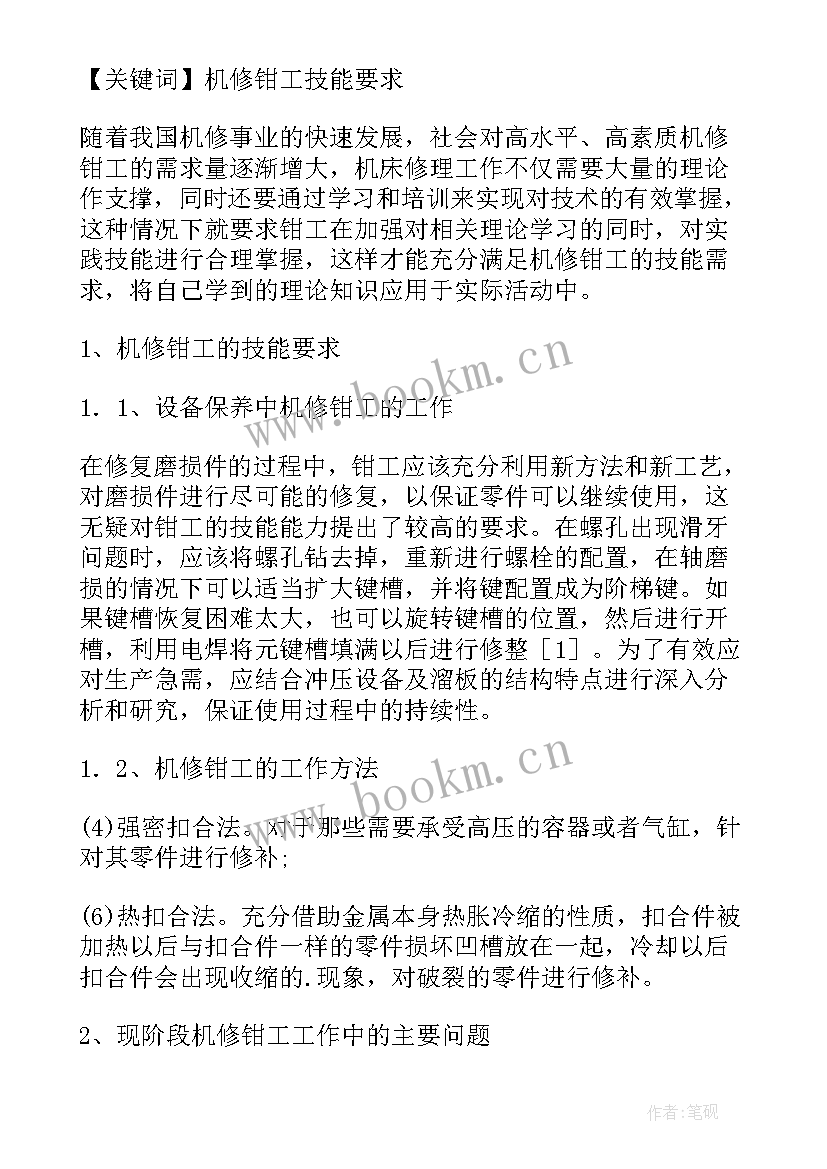 【关键词】机修钳工技能要求

随着我国机修事业的快速发展，社会对高水平、高素质机修钳工的需求量逐渐增大，机床修理工作不仅需要大量的理论作支撑，同时还要通过学习和培训来实现对技术的有效掌握，这种情况下就要求钳工在加强对相关理论学习的同时，对实践技能进行合理掌握，这样才能充分满足机修钳工的技能需求，将自己学到的理论知识应用于实际活动中。

1、机修钳工的技能要求

1．1、设备保养中机修钳工的工作

在修复磨损件的过程中，钳工应该充分利用新方法和新工艺，对磨损件进行尽可能的修复，以保证零件可以继续使用，这无疑对钳工的技能能力提出了较高的要求。在螺孔出现滑牙问题时，应该将螺孔钻去掉，重新进行螺栓的配置，在轴磨损的情况下可以适当扩大键槽，并将键配置成为阶梯键。如果键槽恢复困难太大，也可以旋转键槽的位置，然后进行开槽，利用电焊将元键槽填满以后进行修整［1］。为了有效应对生产急需，应结合冲压设备及溜板的结构特点进行深入分析和研究，保证使用过程中的持续性。

1．2、机修钳工的工作方法

(4)强密扣合法。对于那些需要承受高压的容器或者气缸，针对其零件进行修补；

(6)热扣合法。充分借助金属本身热胀冷缩的性质，扣合件被加热以后与扣合件一样的零件损坏凹槽放在一起，冷却以后扣合件会出现收缩的.现象，对破裂的零件进行修补。

2、现阶段机修钳工工作中的主要问题

www.bookm.cn
www.bookm.cn
作者:笔砚